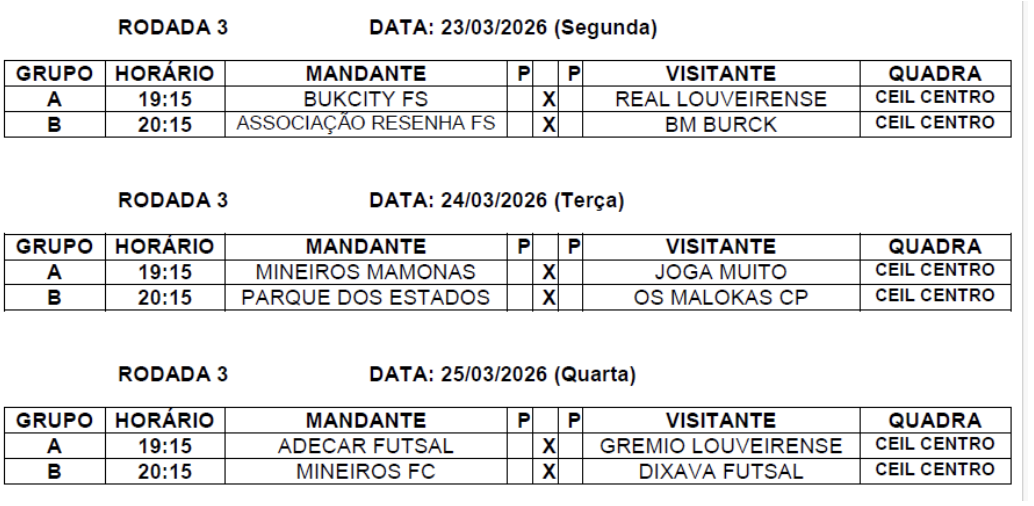 RODADA 3 DATA: 23/03/2026 (Segunda)

| GRUPO | HORÁRIO | MANDANTE | P | | P | VISITANTE | QUADRA |
|---|---|---|---|---|---|---|---|
| A | 19:15 | BUKCITY FS | | X | | REAL LOUVEIRENSE | CEIL CENTRO |
| B | 20:15 | ASSOCIAÇÃO RESENHA FS | | X | | BM BURCK | CEIL CENTRO |

RODADA 3 DATA: 24/03/2026 (Terça)

| GRUPO | HORÁRIO | MANDANTE | P | | P | VISITANTE | QUADRA |
|---|---|---|---|---|---|---|---|
| A | 19:15 | MINEIROS MAMONAS | | X | | JOGA MUITO | CEIL CENTRO |
| B | 20:15 | PARQUE DOS ESTADOS | | X | | OS MALOKAS CP | CEIL CENTRO |

RODADA 3 DATA: 25/03/2026 (Quarta)

| GRUPO | HORÁRIO | MANDANTE | P | | P | VISITANTE | QUADRA |
|---|---|---|---|---|---|---|---|
| A | 19:15 | ADECAR FUTSAL | | X | | GREMIO LOUVEIRENSE | CEIL CENTRO |
| B | 20:15 | MINEIROS FC | | X | | DIXAVA FUTSAL | CEIL CENTRO |